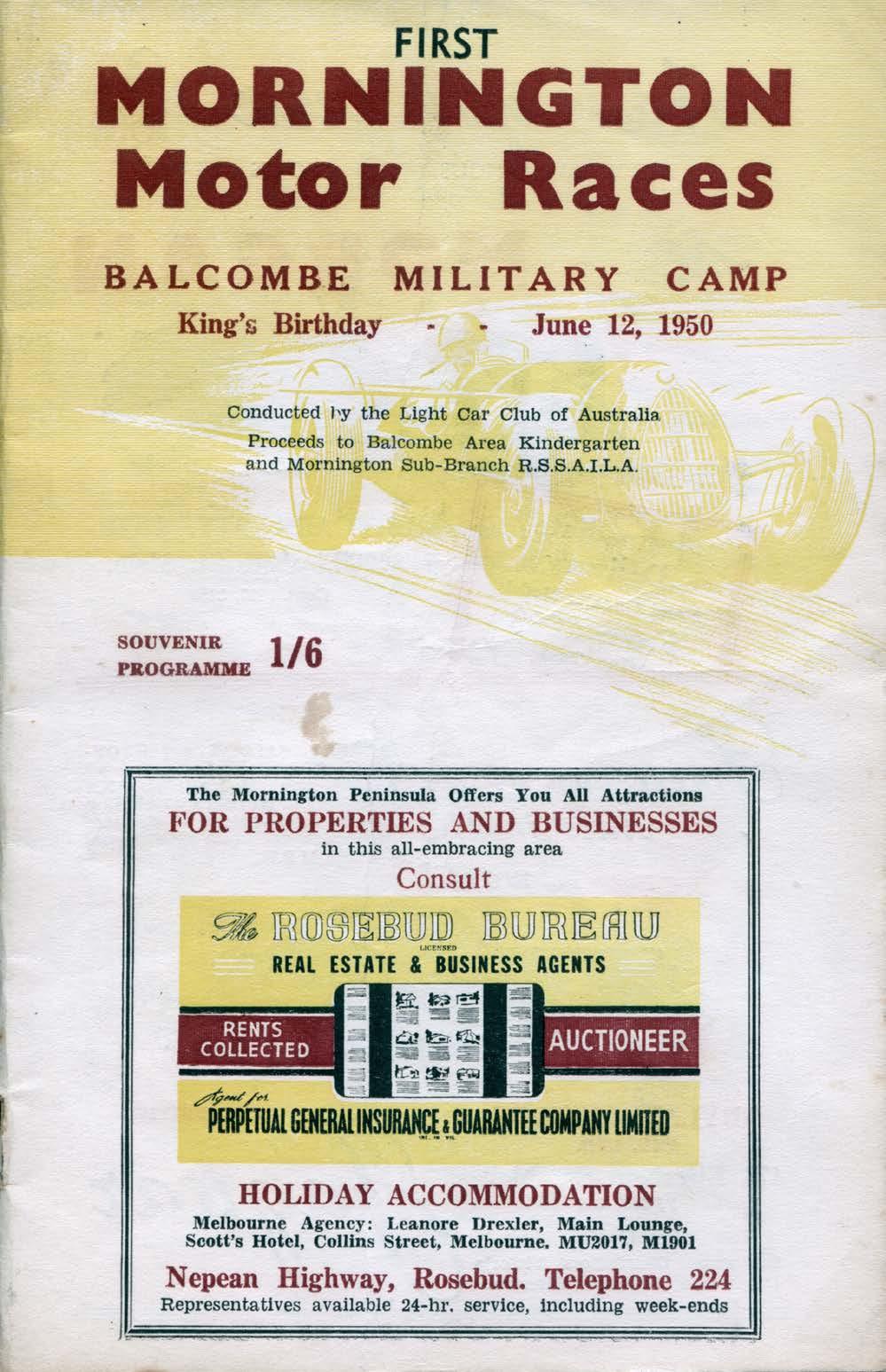 FIRST
MORNINGTON
Motor Races

BALCOMBE MILITARY CAMP
King's Birthday - - June 12, 1950

Conducted by the Light Car Club of Australia
Proceeds to Balcombe Area Kindergarten
and Mornington Sub-Branch R.S.S.A.I.L.A.

SOUVENIR
PROGRAMME 1/6

The Mornington Peninsula Offers You All Attractions
FOR PROPERTIES AND BUSINESSES
in this all-embracing area
Consult

The ROSEBUD BUREAU
LICENSED
REAL ESTATE & BUSINESS AGENTS

RENTS
COLLECTED

AUCTIONEER

Agent for
PERPETUAL GENERAL INSURANCE & GUARANTEE COMPANY LIMITED

HOLIDAY ACCOMMODATION
Melbourne Agency: Leanore Drexler, Main Lounge,
Scott's Hotel, Collins Street, Melbourne. MU2017, M1901

Nepean Highway, Rosebud. Telephone 224
Representatives available 24-hr. service, including week-ends